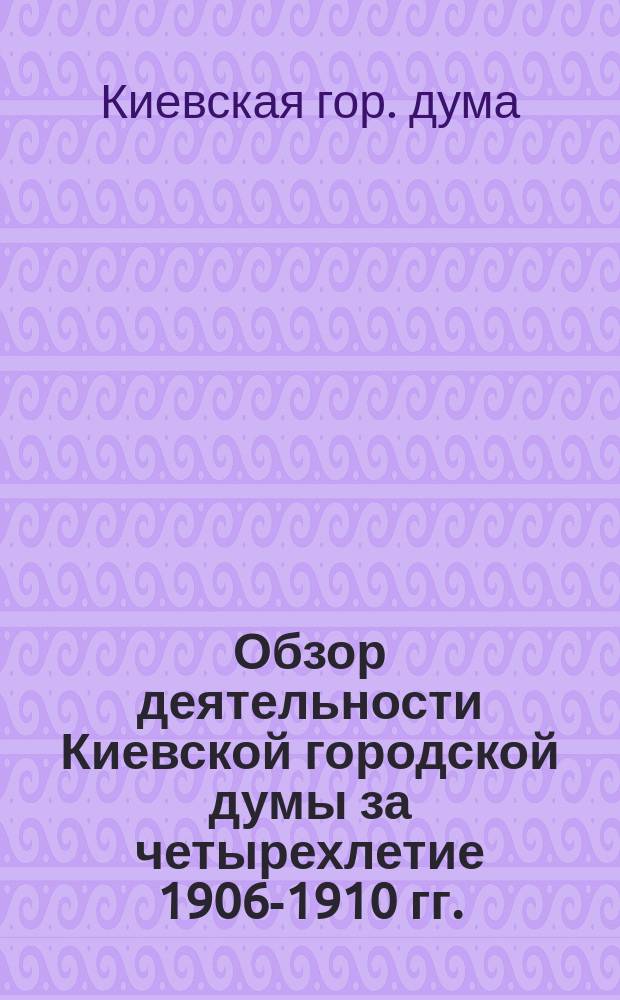 Киевская гор. дума

Обзор деятельности Киевской городской думы за четырехлетие 1906-1910 гг.